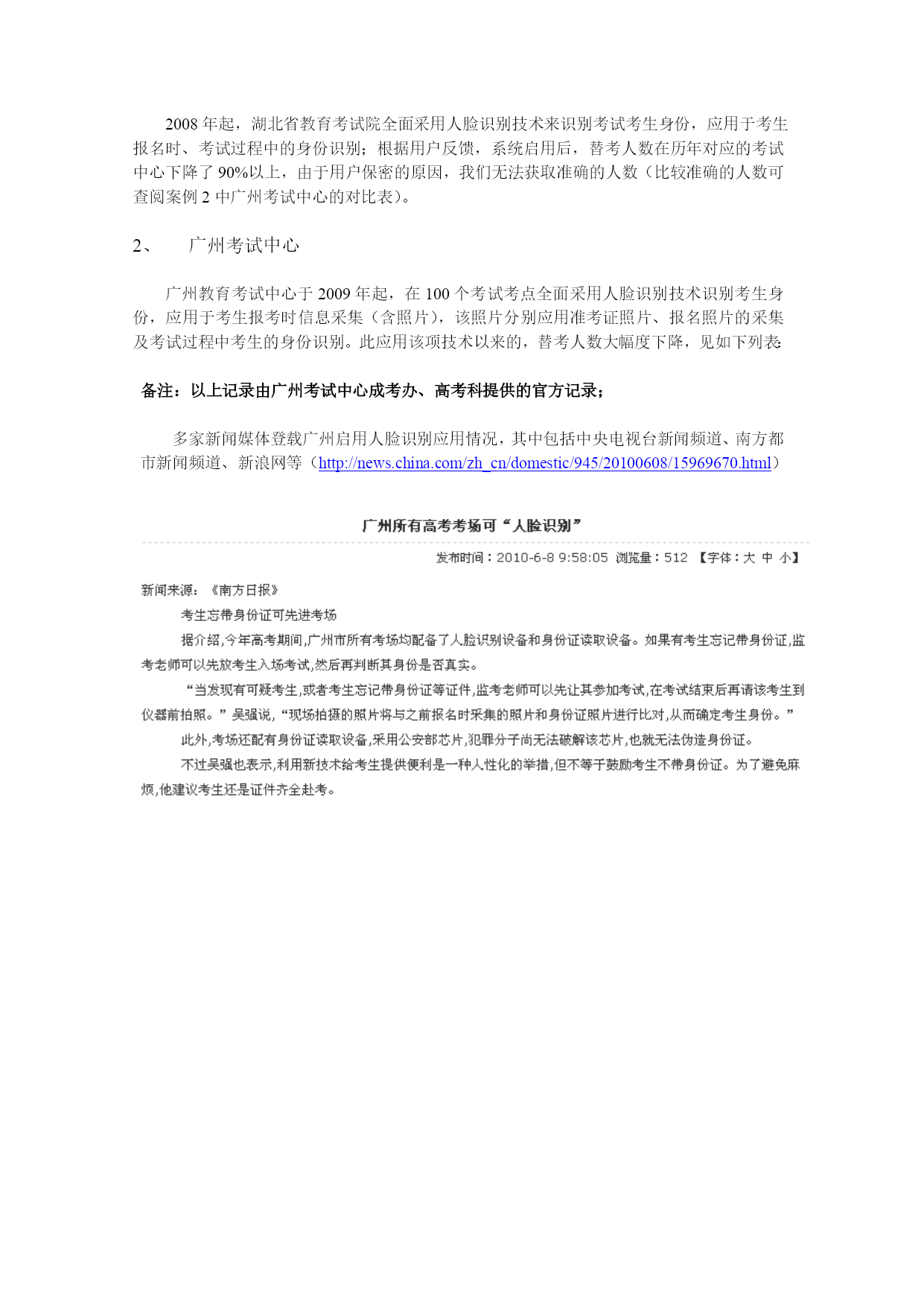 2008 年起，湖北省教育考试院全面采用人脸识别技术来识别考试考生身份，应用于考生报名时、考试过程中的身份识别；根据用户反馈，系统启用后，替考人数在历年对应的考试中心下降了 90%以上，由于用户保密的原因，我们无法获取准确的人数（比较准确的人数可查阅案例 2 中广州考试中心的对比表）。

2、 广州考试中心

广州教育考试中心于 2009 年起，在 100 个考试考点全面采用人脸识别技术识别考生身份，应用于考生报考时信息采集（含照片），该照片分别应用准考证照片、报名照片的采集及考试过程中考生的身份识别。此应用该项技术以来的，替考人数大幅度下降，见如下列表:

备注：以上记录由广州考试中心成考办、高考科提供的官方记录；

多家新闻媒体登载广州启用人脸识别应用情况，其中包括中央电视台新闻频道、南方都市新闻频道、新浪网等（http://news.china.com/zh_cn/domestic/945/20100608/15969670.html）

广州所有高考考场可“人脸识别”

发布时间：2010-6-8 9:58:05 浏览量：512 【字体：大 中 小】

新闻来源：《南方日报》

考生忘带身份证可先进考场

据介绍,今年高考期间,广州市所有考场均配备了人脸识别设备和身份证读取设备。如果有考生忘记带身份证,监考老师可以先放考生入场考试,然后再判断其身份是否真实。

“当发现有可疑考生,或者考生忘记带身份证等证件,监考老师可以先让其参加考试,在考试结束后再请该考生到仪器前拍照。”吴强说,“现场拍摄的照片将与之前报名时采集的照片和身份证照片进行比对,从而确定考生身份。”

此外,考场还配有身份证读取设备,采用公安部芯片,犯罪分子尚无法破解该芯片,也就无法伪造身份证。

不过吴强也表示,利用新技术给考生提供便利是一种人性化的举措,但不等于鼓励考生不带身份证。为了避免麻烦,他建议考生还是证件齐全赴考。